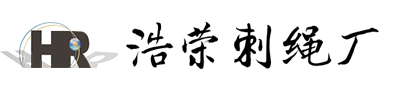 HR 浩荣刺绳厂